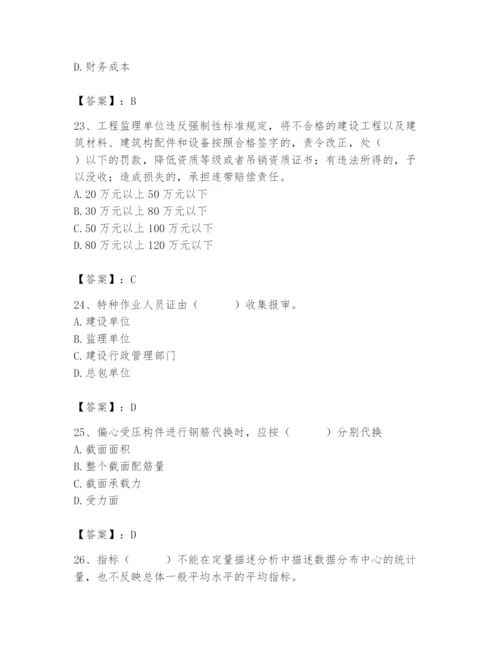 D.财务成本

【答案】：B

23、工程监理单位违反强制性标准规定，将不合格的建设工程以及建筑材料、建筑构配件和设备按照合格签字的，责令改正，处（ ）以下的罚款，降低资质等级或者吊销资质证书；有违法所得的，予以没收；造成损失的，承担连带赔偿责任。
A.20万元以上50万元以下
B.30万元以上80万元以下
C.50万元以上100万元以下
D.80万元以上120万元以下

【答案】：C

24、特种作业人员证由（ ）收集报审。
A.建设单位
B.监理单位
C.建设行政管理部门
D.总包单位

【答案】：D

25、偏心受压构件进行钢筋代换时，应按（ ）分别代换
A.截面面积
B.整个截面配筋量
C.截面承载力
D.受力面

【答案】：D

26、指标（ ）不能在定量描述分析中描述数据分布中心的统计量，也不反映总体一般平均水平的平均指标。